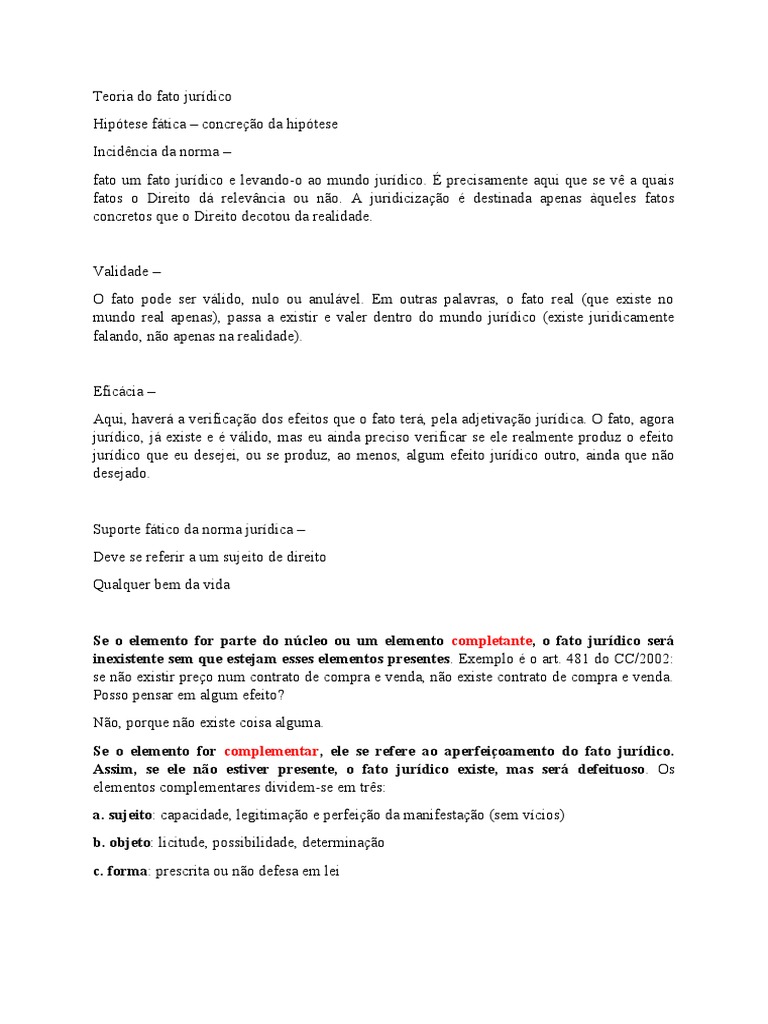 Teoria do fato jurídico

Hipótese fática – concreção da hipótese

Incidência da norma –

fato um fato jurídico e levando-o ao mundo jurídico. É precisamente aqui que se vê a quais fatos o Direito dá relevância ou não. A juridicização é destinada apenas àqueles fatos concretos que o Direito decotou da realidade.

Validade –

O fato pode ser válido, nulo ou anulável. Em outras palavras, o fato real (que existe no mundo real apenas), passa a existir e valer dentro do mundo jurídico (existe juridicamente falando, não apenas na realidade).

Eficácia –

Aqui, haverá a verificação dos efeitos que o fato terá, pela adjetivação jurídica. O fato, agora jurídico, já existe e é válido, mas eu ainda preciso verificar se ele realmente produz o efeito jurídico que eu desejei, ou se produz, ao menos, algum efeito jurídico outro, ainda que não desejado.

Suporte fático da norma jurídica –

Deve se referir a um sujeito de direito

Qualquer bem da vida

Se o elemento for parte do núcleo ou um elemento completante, o fato jurídico será inexistente sem que estejam esses elementos presentes. Exemplo é o art. 481 do CC/2002: se não existir preço num contrato de compra e venda, não existe contrato de compra e venda. Posso pensar em algum efeito?

Não, porque não existe coisa alguma.

Se o elemento for complementar, ele se refere ao aperfeiçoamento do fato jurídico. Assim, se ele não estiver presente, o fato jurídico existe, mas será defeituoso. Os elementos complementares dividem-se em três:

a. sujeito: capacidade, legitimação e perfeição da manifestação (sem vícios)

b. objeto: licitude, possibilidade, determinação

c. forma: prescrita ou não defesa em lei